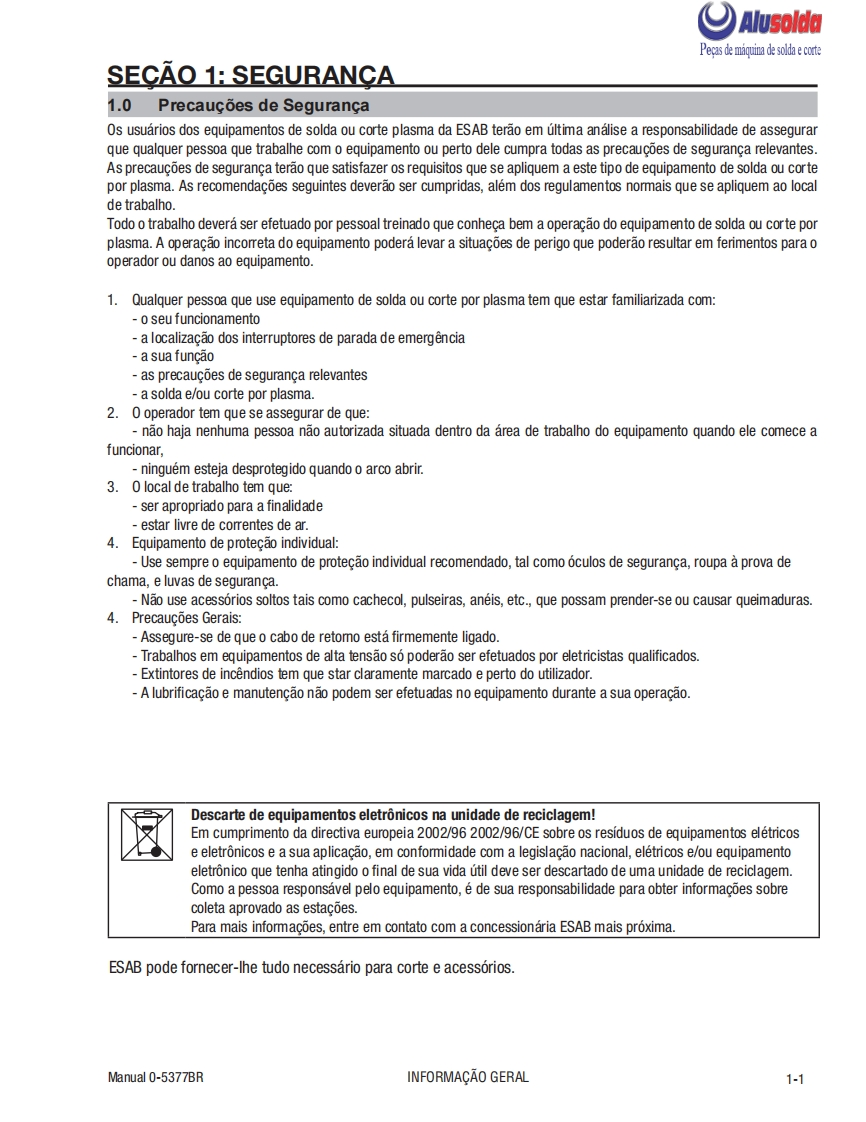 Alusolda
Peças de máquina de solda e corte

SEÇÃO 1: SEGURANÇA

1.0 Precauções de Segurança

Os usuários dos equipamentos de solda ou corte plasma da ESAB terão em última análise a responsabilidade de assegurar que qualquer pessoa que trabalhe com o equipamento ou perto dele cumpra todas as precauções de segurança relevantes. As precauções de segurança terão que satisfazer os requisitos que se apliquem a este tipo de equipamento de solda ou corte por plasma. As recomendações seguintes deverão ser cumpridas, além dos regulamentos normais que se apliquem ao local de trabalho.
Todo o trabalho deverá ser efetuado por pessoal treinado que conheça bem a operação do equipamento de solda ou corte por plasma. A operação incorreta do equipamento poderá levar a situações de perigo que poderão resultar em ferimentos para o operador ou danos ao equipamento.

1. Qualquer pessoa que use equipamento de solda ou corte por plasma tem que estar familiarizada com:
- o seu funcionamento
- a localização dos interruptores de parada de emergência
- a sua função
- as precauções de segurança relevantes
- a solda e/ou corte por plasma.
2. O operador tem que se assegurar de que:
- não haja nenhuma pessoa não autorizada situada dentro da área de trabalho do equipamento quando ele comece a funcionar,
- ninguém esteja desprotegido quando o arco abrir.
3. O local de trabalho tem que:
- ser apropriado para a finalidade
- estar livre de correntes de ar.
4. Equipamento de proteção individual:
- Use sempre o equipamento de proteção individual recomendado, tal como óculos de segurança, roupa à prova de chama, e luvas de segurança.
- Não use acessórios soltos tais como cachecol, pulseiras, anéis, etc., que possam prender-se ou causar queimaduras.
4. Precauções Gerais:
- Assegure-se de que o cabo de retorno está firmemente ligado.
- Trabalhos em equipamentos de alta tensão só poderão ser efetuados por eletricistas qualificados.
- Extintores de incêndios tem que star claramente marcado e perto do utilizador.
- A lubrificação e manutenção não podem ser efetuadas no equipamento durante a sua operação.

Descarte de equipamentos eletrônicos na unidade de reciclagem!
Em cumprimento da directiva europeia 2002/96 2002/96/CE sobre os resíduos de equipamentos elétricos e eletrônicos e a sua aplicação, em conformidade com a legislação nacional, elétricos e/ou equipamento eletrônico que tenha atingido o final de sua vida útil deve ser descartado de uma unidade de reciclagem. Como a pessoa responsável pelo equipamento, é de sua responsabilidade para obter informações sobre coleta aprovado as estações.
Para mais informações, entre em contato com a concessionária ESAB mais próxima.

ESAB pode fornecer-lhe tudo necessário para corte e acessórios.

Manual 0-5377BR INFORMAÇÃO GERAL 1-1